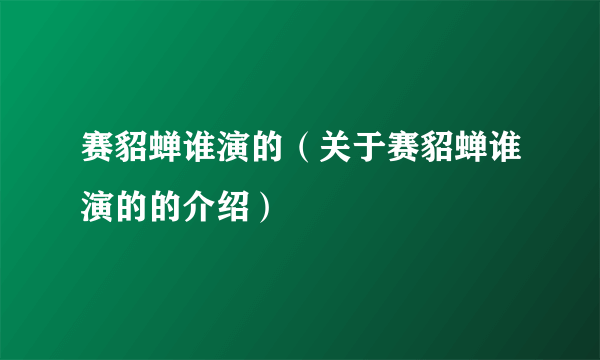 赛貂蝉谁演的（关于赛貂蝉谁演的的介绍）